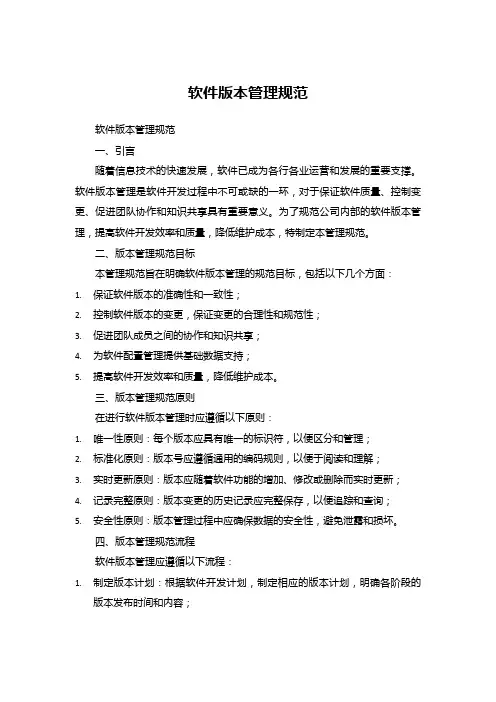 软件版本管理规范

软件版本管理规范

一、引言

随着信息技术的快速发展，软件已成为各行各业运营和发展的重要支撑。软件版本管理是软件开发过程中不可或缺的一环，对于保证软件质量、控制变更、促进团队协作和知识共享具有重要意义。为了规范公司内部的软件版本管理，提高软件开发效率和质量，降低维护成本，特制定本管理规范。

二、版本管理规范目标

本管理规范旨在明确软件版本管理的规范目标，包括以下几个方面：

1. 保证软件版本的准确性和一致性；
2. 控制软件版本的变更，保证变更的合理性和规范性；
3. 促进团队成员之间的协作和知识共享；
4. 为软件配置管理提供基础数据支持；
5. 提高软件开发效率和质量，降低维护成本。

三、版本管理规范原则

在进行软件版本管理时应遵循以下原则：

1. 唯一性原则：每个版本应具有唯一的标识符，以便区分和管理；
2. 标准化原则：版本号应遵循通用的编码规则，以便于阅读和理解；
3. 实时更新原则：版本应随着软件功能的增加、修改或删除而实时更新；
4. 记录完整原则：版本变更的历史记录应完整保存，以便追踪和查询；
5. 安全性原则：版本管理过程中应确保数据的安全性，避免泄露和损坏。

四、版本管理规范流程

软件版本管理应遵循以下流程：

1. 制定版本计划：根据软件开发计划，制定相应的版本计划，明确各阶段的版本发布时间和内容；